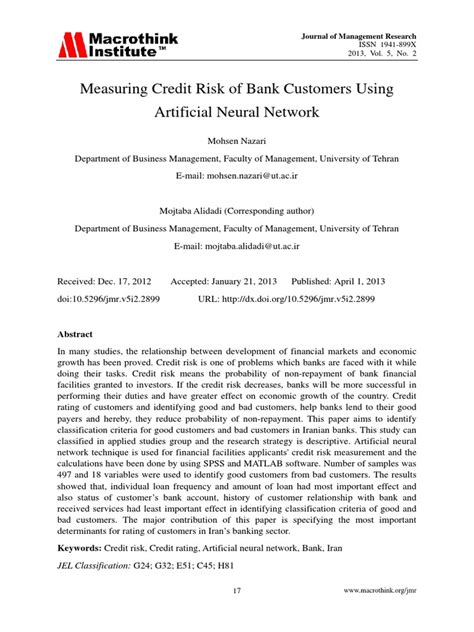 Macrothink Institute™

Journal of Management Research
ISSN 1941-899X
2013, Vol. 5, No. 2

Measuring Credit Risk of Bank Customers Using Artificial Neural Network

Mohsen Nazari

Department of Business Management, Faculty of Management, University of Tehran

E-mail: mohsen.nazari@ut.ac.ir

Mojtaba Alidadi (Corresponding author)

Department of Business Management, Faculty of Management, University of Tehran

E-mail: mojtaba.alidadi@ut.ac.ir

Received: Dec. 17, 2012 Accepted: January 21, 2013 Published: April 1, 2013

doi:10.5296/jmr.v5i2.2899 URL: http://dx.doi.org/10.5296/jmr.v5i2.2899

Abstract

In many studies, the relationship between development of financial markets and economic growth has been proved. Credit risk is one of problems which banks are faced with it while doing their tasks. Credit risk means the probability of non-repayment of bank financial facilities granted to investors. If the credit risk decreases, banks will be more successful in performing their duties and have greater effect on economic growth of the country. Credit rating of customers and identifying good and bad customers, help banks lend to their good payers and hereby, they reduce probability of non-repayment. This paper aims to identify classification criteria for good customers and bad customers in Iranian banks. This study can classified in applied studies group and the research strategy is descriptive. Artificial neural network technique is used for financial facilities applicants' credit risk measurement and the calculations have been done by using SPSS and MATLAB software. Number of samples was 497 and 18 variables were used to identify good customers from bad customers. The results showed that, individual loan frequency and amount of loan had most important effect and also status of customer's bank account, history of customer relationship with bank and received services had least important effect in identifying classification criteria of good and bad customers. The major contribution of this paper is specifying the most important determinants for rating of customers in Iran's banking sector.

Keywords: Credit risk, Credit rating, Artificial neural network, Bank, Iran

JEL Classification: G24; G32; E51; C45; H81

17

www.macrothink.org/jmr